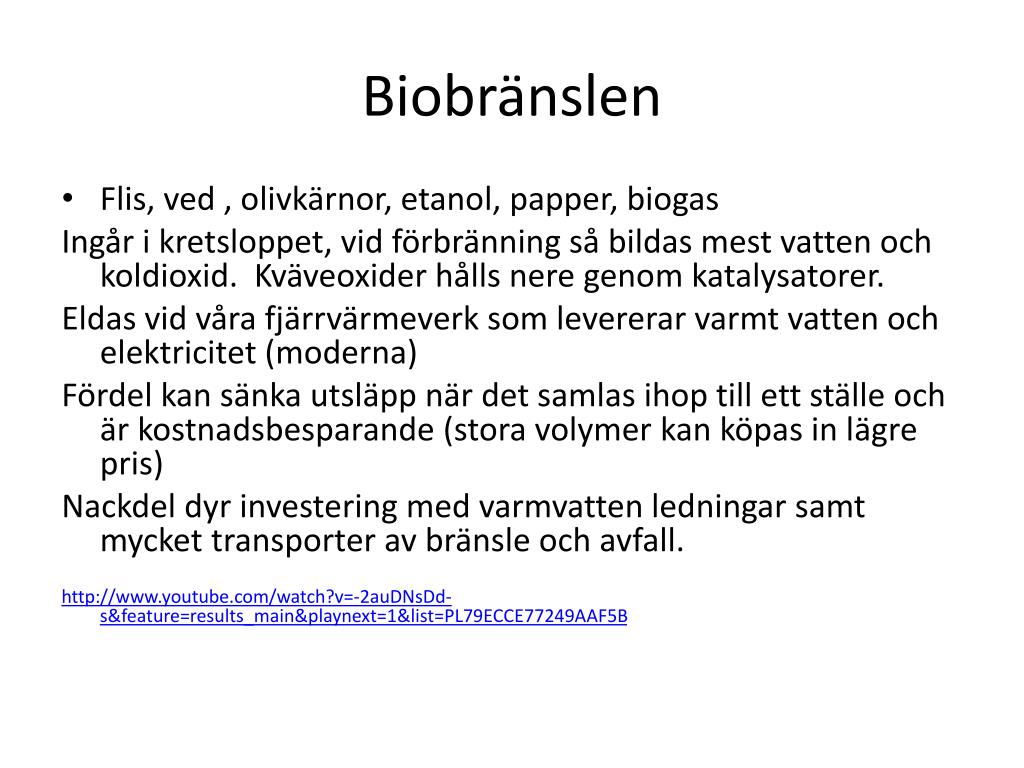 Biobränslen

• Flis, ved , olivkärnor, etanol, papper, biogas

Ingår i kretsloppet, vid förbränning så bildas mest vatten och koldioxid. Kväveoxider hålls nere genom katalysatorer.

Eldas vid våra fjärrvärmeverk som levererar varmt vatten och elektricitet (moderna)

Fördel kan sänka utsläpp när det samlas ihop till ett ställe och är kostnadsbesparande (stora volymer kan köpas in lägre pris)

Nackdel dyr investering med varmvatten ledningar samt mycket transporter av bränsle och avfall.

http://www.youtube.com/watch?v=-2auDNsDd-s&feature=results_main&playnext=1&list=PL79ECCE77249AAF5B